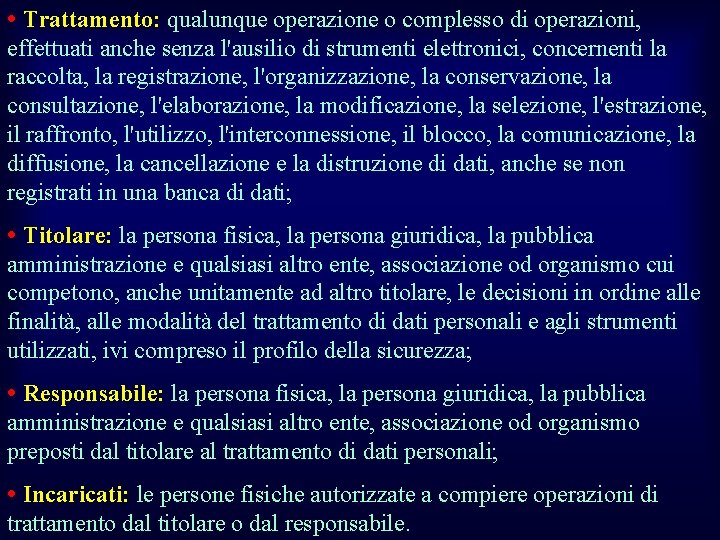 • Trattamento: qualunque operazione o complesso di operazioni, effettuati anche senza l'ausilio di strumenti elettronici, concernenti la raccolta, la registrazione, l'organizzazione, la conservazione, la consultazione, l'elaborazione, la modificazione, la selezione, l'estrazione, il raffronto, l'utilizzo, l'interconnessione, il blocco, la comunicazione, la diffusione, la cancellazione e la distruzione di dati, anche se non registrati in una banca di dati;

• Titolare: la persona fisica, la persona giuridica, la pubblica amministrazione e qualsiasi altro ente, associazione od organismo cui competono, anche unitamente ad altro titolare, le decisioni in ordine alle finalità, alle modalità del trattamento di dati personali e agli strumenti utilizzati, ivi compreso il profilo della sicurezza;

• Responsabile: la persona fisica, la persona giuridica, la pubblica amministrazione e qualsiasi altro ente, associazione od organismo preposti dal titolare al trattamento di dati personali;

• Incaricati: le persone fisiche autorizzate a compiere operazioni di trattamento dal titolare o dal responsabile.